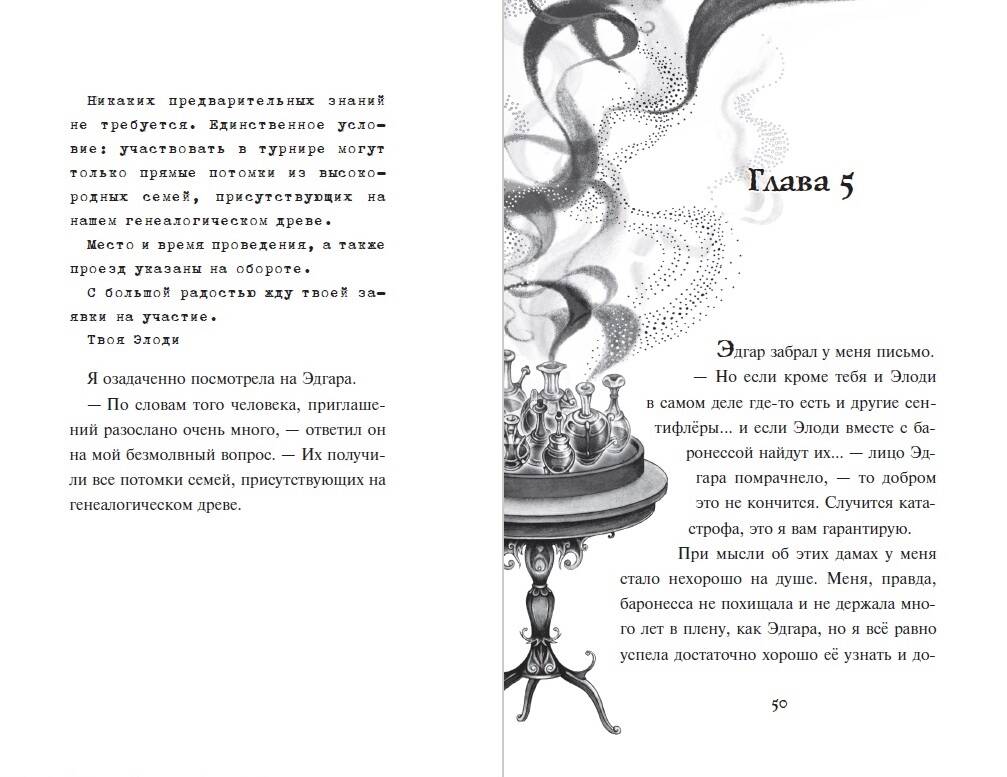 Никаких предварительных знаний не требуется. Единственное условие: участвовать в турнире могут только прямые потомки из высокородных семей, присутствующих на нашем генеалогическом древе.

Место и время проведения, а также проезд указаны на обороте.

С большой радостью жду твоей заявки на участие.

Твоя Элоди

Я озадаченно посмотрела на Эдгара.

— По словам того человека, приглашений разослано очень много, — ответил он на мой безмолвный вопрос. — Их получили все потомки семей, присутствующих на генеалогическом древе.

Глава 5

Эдгар забрал у меня письмо.

— Но если кроме тебя и Элоди в самом деле где-то есть и другие сентифлёры... и если Элоди вместе с баронессой найдут их... — лицо Эдгара помрачнело, — то добром это не кончится. Случится катастрофа, это я вам гарантирую.

При мысли об этих дамах у меня стало нехорошо на душе. Меня, правда, баронесса не похищала и не держала много лет в плену, как Эдгара, но я всё равно успела достаточно хорошо её узнать и до-

50